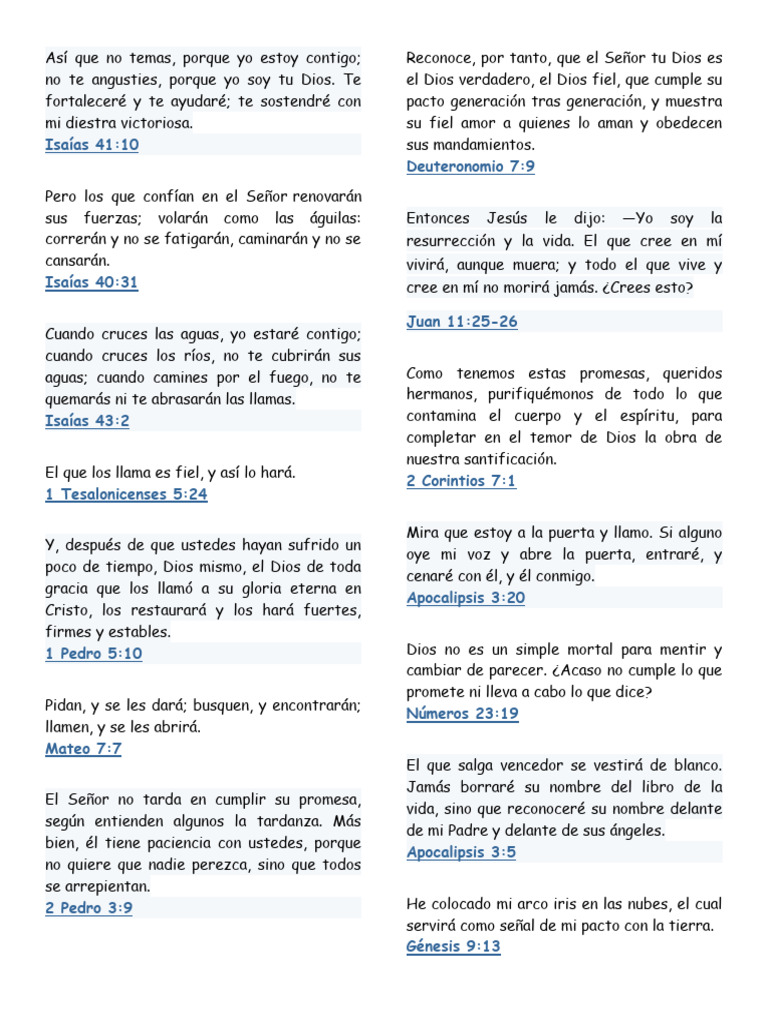 Así que no temas, porque yo estoy contigo; no te angusties, porque yo soy tu Dios. Te fortaleceré y te ayudaré; te sostendré con mi diestra victoriosa.
Isaías 41:10

Pero los que confían en el Señor renovarán sus fuerzas; volarán como las águilas: correrán y no se fatigarán, caminarán y no se cansarán.
Isaías 40:31

Cuando cruces las aguas, yo estaré contigo; cuando cruces los ríos, no te cubrirán sus aguas; cuando camines por el fuego, no te quemarás ni te abrasarán las llamas.
Isaías 43:2

El que los llama es fiel, y así lo hará.
1 Tesalonicenses 5:24

Y, después de que ustedes hayan sufrido un poco de tiempo, Dios mismo, el Dios de toda gracia que los llamó a su gloria eterna en Cristo, los restaurará y los hará fuertes, firmes y estables.
1 Pedro 5:10

Pidan, y se les dará; busquen, y encontrarán; llamen, y se les abrirá.
Mateo 7:7

El Señor no tarda en cumplir su promesa, según entienden algunos la tardanza. Más bien, él tiene paciencia con ustedes, porque no quiere que nadie perezca, sino que todos se arrepientan.
2 Pedro 3:9

Reconoce, por tanto, que el Señor tu Dios es el Dios verdadero, el Dios fiel, que cumple su pacto generación tras generación, y muestra su fiel amor a quienes lo aman y obedecen sus mandamientos.
Deuteronomio 7:9

Entonces Jesús le dijo: —Yo soy la resurrección y la vida. El que cree en mí vivirá, aunque muera; y todo el que vive y cree en mí no morirá jamás. ¿Crees esto?

Juan 11:25-26

Como tenemos estas promesas, queridos hermanos, purifiquémonos de todo lo que contamina el cuerpo y el espíritu, para completar en el temor de Dios la obra de nuestra santificación.
2 Corintios 7:1

Mira que estoy a la puerta y llamo. Si alguno oye mi voz y abre la puerta, entraré, y cenaré con él, y él conmigo.
Apocalipsis 3:20

Dios no es un simple mortal para mentir y cambiar de parecer. ¿Acaso no cumple lo que promete ni lleva a cabo lo que dice?
Números 23:19

El que salga vencedor se vestirá de blanco. Jamás borraré su nombre del libro de la vida, sino que reconoceré su nombre delante de mi Padre y delante de sus ángeles.
Apocalipsis 3:5

He colocado mi arco iris en las nubes, el cual servirá como señal de mi pacto con la tierra.
Génesis 9:13